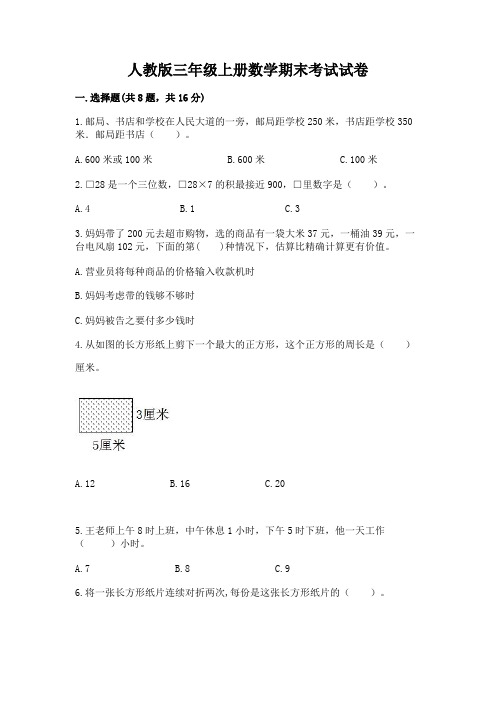 人教版三年级上册数学期末考试试卷

一.选择题(共8题，共16分)

1.邮局、书店和学校在人民大道的一旁，邮局距学校250米，书店距学校350米。邮局距书店（　　）。

A.600米或100米　　B.600米　　C.100米

2.□28是一个三位数，□28×7的积最接近900，□里数字是（　　）。

A.4　　B.1　　C.3

3.妈妈带了200元去超市购物，选的商品有一袋大米37元，一桶油39元，一台电风扇102元，下面的第（　　）种情况下，估算比精确计算更有价值。

A.营业员将每种商品的价格输入收款机时

B.妈妈考虑带的钱够不够时

C.妈妈被告之要付多少钱时

4.从如图的长方形纸上剪下一个最大的正方形，这个正方形的周长是（　　）厘米。

3厘米

5厘米

A.12　　B.16　　C.20

5.王老师上午8时上班，中午休息1小时，下午5时下班，他一天工作（　　）小时。

A.7　　B.8　　C.9

6.将一张长方形纸片连续对折两次，每份是这张长方形纸片的（　　）。